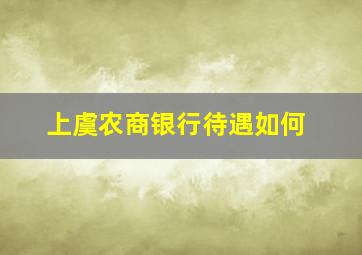 上虞农商银行待遇如何